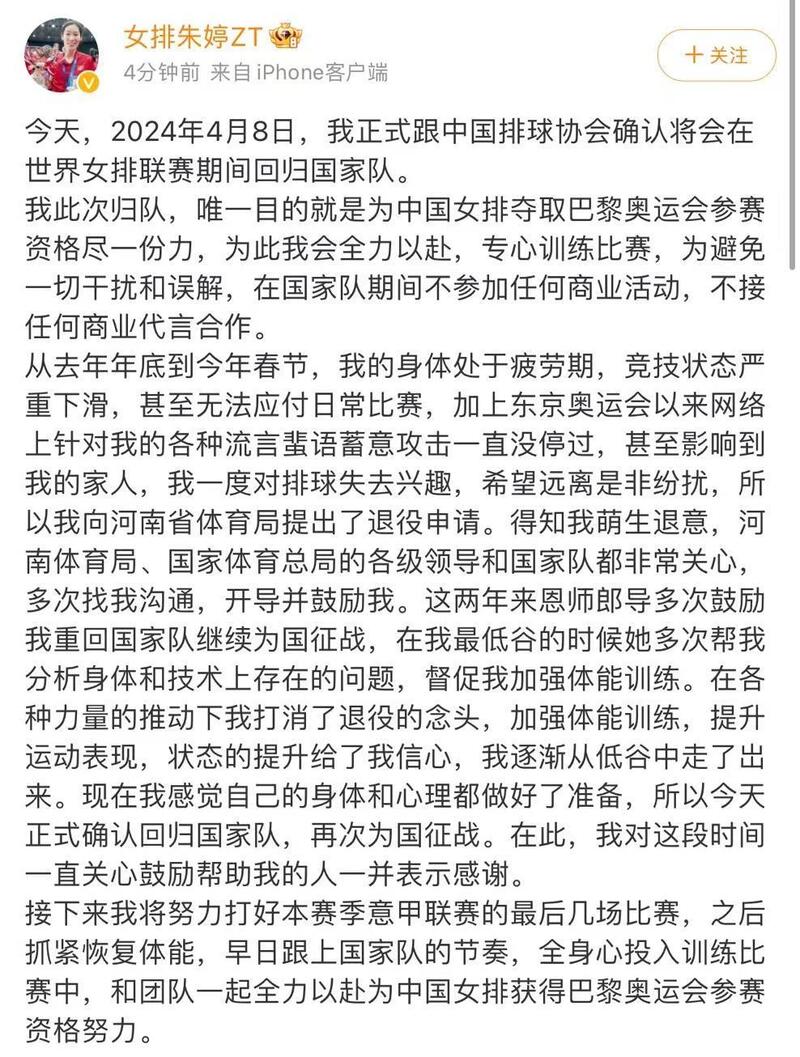 女排朱婷ZT

4分钟前 来自 iPhone客户端

＋关注

今天，2024年4月8日，我正式跟中国排球协会确认将会在世界女排联赛期间回归国家队。
我此次归队，唯一目的就是为中国女排夺取巴黎奥运会参赛资格尽一份力，为此我会全力以赴，专心训练比赛，为避免一切干扰和误解，在国家队期间不参加任何商业活动，不接任何商业代言合作。
从去年年底到今年春节，我的身体处于疲劳期，竞技状态严重下滑，甚至无法应付日常比赛，加上东京奥运会以来网络上针对我的各种流言蜚语蓄意攻击一直没停过，甚至影响到我的家人，我一度对排球失去兴趣，希望远离是非纷扰，所以我向河南省体育局提出了退役申请。得知我萌生退意，河南体育局、国家体育总局的各级领导和国家队都非常关心，多次找我沟通，开导并鼓励我。这两年来恩师郎导多次鼓励我重回国家队继续为国征战，在我最低谷的时候她多次帮我分析身体和技术上存在的问题，督促我加强体能训练。在各种力量的推动下我打消了退役的念头，加强体能训练，提升运动表现，状态的提升给了我信心，我逐渐从低谷中走了出来。现在我感觉自己的身体和心理都做好了准备，所以今天正式确认回归国家队，再次为国征战。在此，我对这段时间一直关心鼓励帮助我的人一并表示感谢。
接下来我将努力打好本赛季意甲联赛的最后几场比赛，之后抓紧恢复体能，早日跟上国家队的节奏，全身心投入训练比赛中，和团队一起全力以赴为中国女排获得巴黎奥运会参赛资格努力。